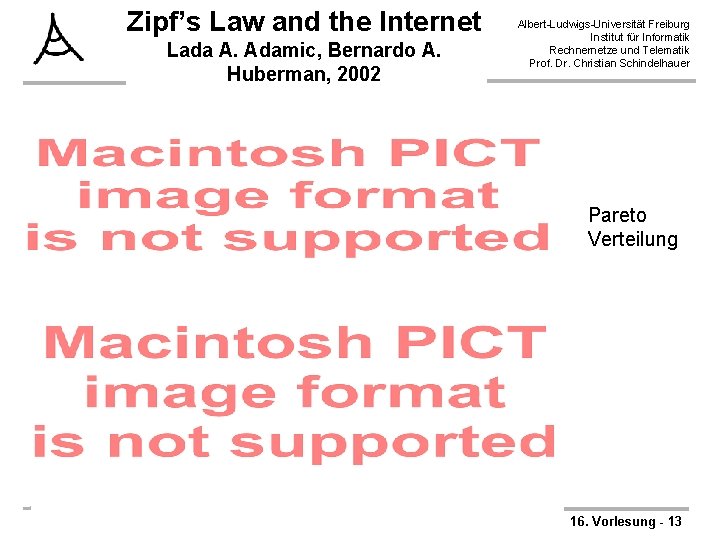 Zipf's Law and the Internet
Lada A. Adamic, Bernardo A. Huberman, 2002

Albert-Ludwigs-Universität Freiburg
Institut für Informatik
Rechnernetze und Telematik
Prof. Dr. Christian Schindelhauer

Macintosh PICT image format is not supported

Pareto Verteilung

Macintosh PICT image format is not supported

16. Vorlesung - 13